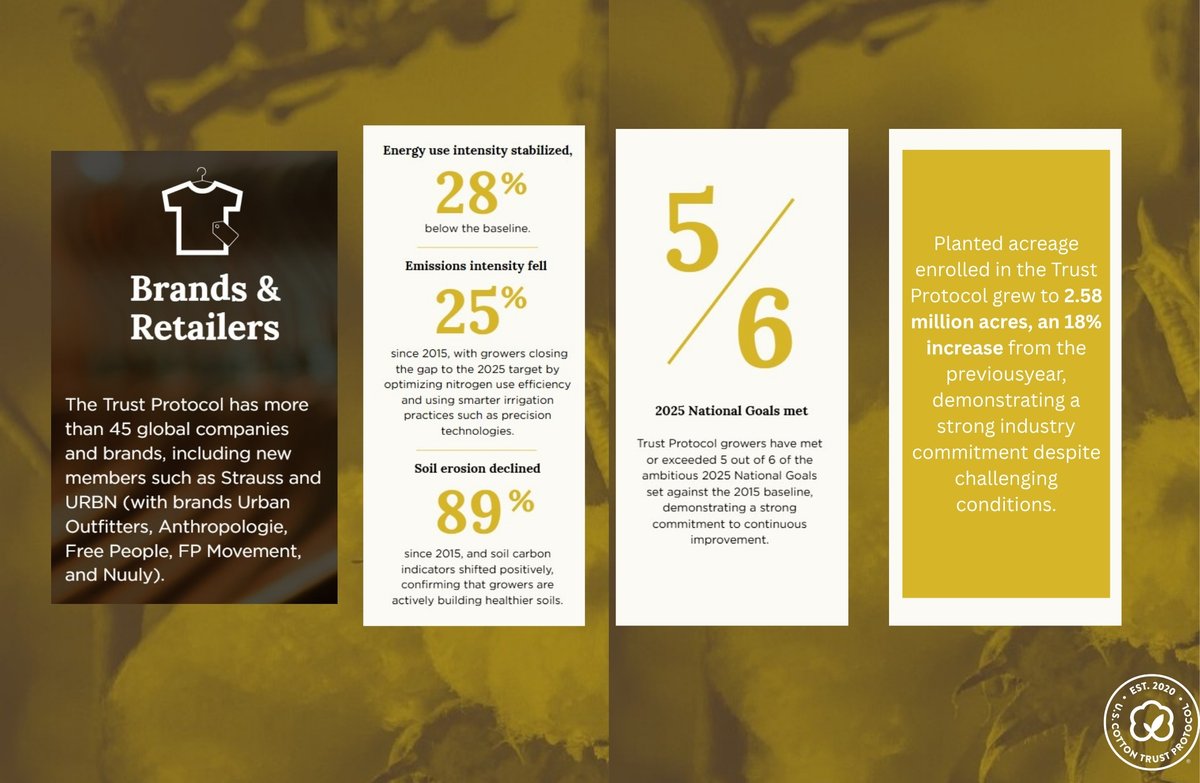 Brands & Retailers

The Trust Protocol has more than 45 global companies and brands, including new members such as Strauss and URBN (with brands Urban Outfitters, Anthropologie, Free People, FP Movement, and Nuuly).

Energy use intensity stabilized,

28%

below the baseline.

Emissions intensity fell

25%

since 2015, with growers closing the gap to the 2025 target by optimizing nitrogen use efficiency and using smarter irrigation practices such as precision technologies.

Soil erosion declined

89%

since 2015, and soil carbon indicators shifted positively, confirming that growers are actively building healthier soils.

5/6

2025 National Goals met

Trust Protocol growers have met or exceeded 5 out of 6 of the ambitious 2025 National Goals set against the 2015 baseline, demonstrating a strong commitment to continuous improvement.

Planted acreage enrolled in the Trust Protocol grew to 2.58 million acres, an 18% increase from the previousyear, demonstrating a strong industry commitment despite challenging conditions.

EST. 2020
U.S. COTTON TRUST PROTOCOL